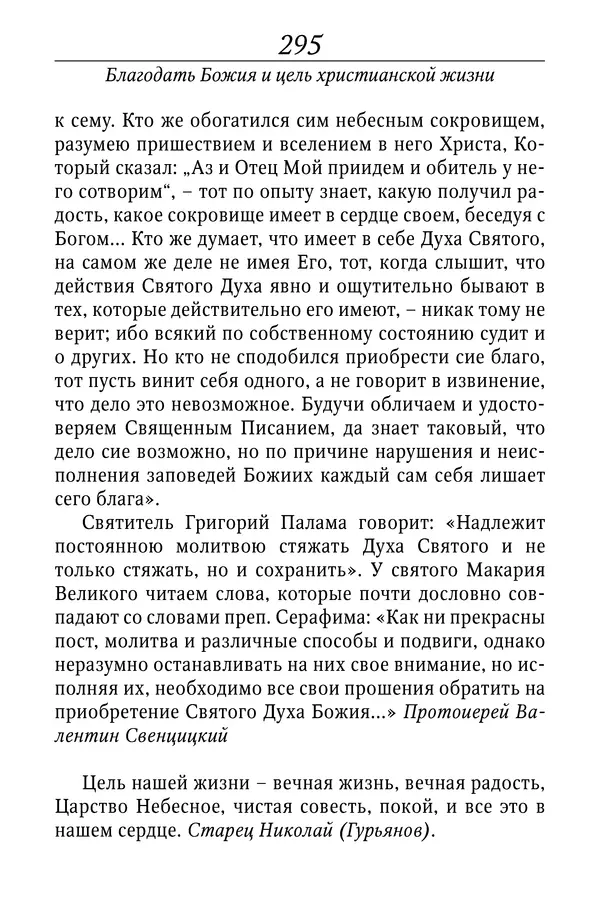 295

Благодать Божия и цель христианской жизни

к сему. Кто же обогатился сим небесным сокровищем, разумею пришествием и вселением в него Христа, Который сказал: „Аз и Отец Мой приидем и обитель у него сотворим“, – тот по опыту знает, какую получил радость, какое сокровище имеет в сердце своем, беседуя с Богом... Кто же думает, что имеет в себе Духа Святого, на самом же деле не имея Его, тот, когда слышит, что действия Святого Духа явно и ощутительно бывают в тех, которые действительно его имеют, – никак тому не верит; ибо всякий по собственному состоянию судит и о других. Но кто не сподобился приобрести сие благо, тот пусть винит себя одного, а не говорит в извинение, что дело это невозможное. Будучи обличаем и удостоверяем Священным Писанием, да знает таковый, что дело сие возможно, но по причине нарушения и неисполнения заповедей Божиих каждый сам себя лишает сего блага».

Святитель Григорий Палама говорит: «Надлежит постоянною молитвою стяжать Духа Святого и не только стяжать, но и сохранить». У святого Макария Великого читаем слова, которые почти дословно совпадают со словами преп. Серафима: «Как ни прекрасны пост, молитва и различные способы и подвиги, однако неразумно останавливать на них свое внимание, но исполняя их, необходимо все свои прошения обратить на приобретение Святого Духа Божия...» Протоиерей Валентин Свенцицкий

Цель нашей жизни – вечная жизнь, вечная радость, Царство Небесное, чистая совесть, покой, и все это в нашем сердце. Старец Николай (Гурьянов).